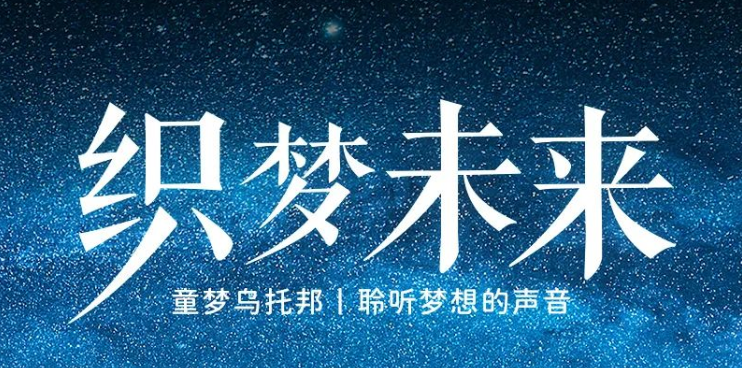 织梦未来

童梦乌托邦 | 聆听梦想的声音